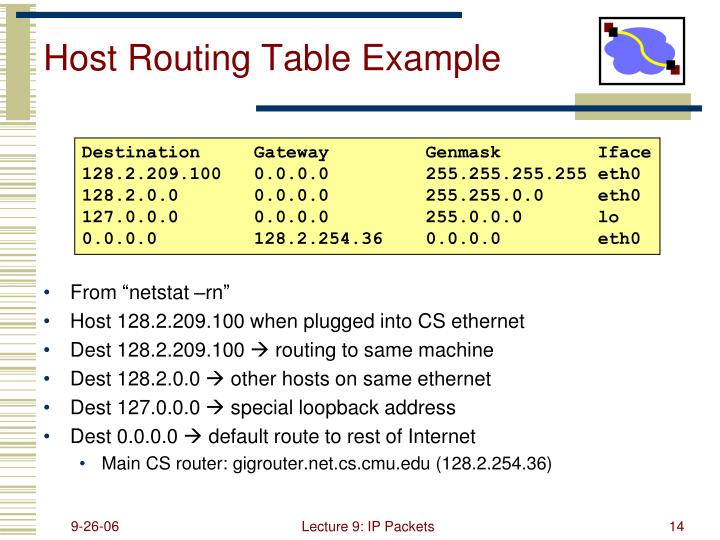 Host Routing Table Example

| Destination | Gateway | Genmask | Iface |
|---|---|---|---|
| 128.2.209.100 | 0.0.0.0 | 255.255.255.255 | eth0 |
| 128.2.0.0 | 0.0.0.0 | 255.255.0.0 | eth0 |
| 127.0.0.0 | 0.0.0.0 | 255.0.0.0 | lo |
| 0.0.0.0 | 128.2.254.36 | 0.0.0.0 | eth0 |

• From "netstat –rn"
• Host 128.2.209.100 when plugged into CS ethernet
• Dest 128.2.209.100 → routing to same machine
• Dest 128.2.0.0 → other hosts on same ethernet
• Dest 127.0.0.0 → special loopback address
• Dest 0.0.0.0 → default route to rest of Internet
• Main CS router: gigrouter.net.cs.cmu.edu (128.2.254.36)

9-26-06

Lecture 9: IP Packets

14